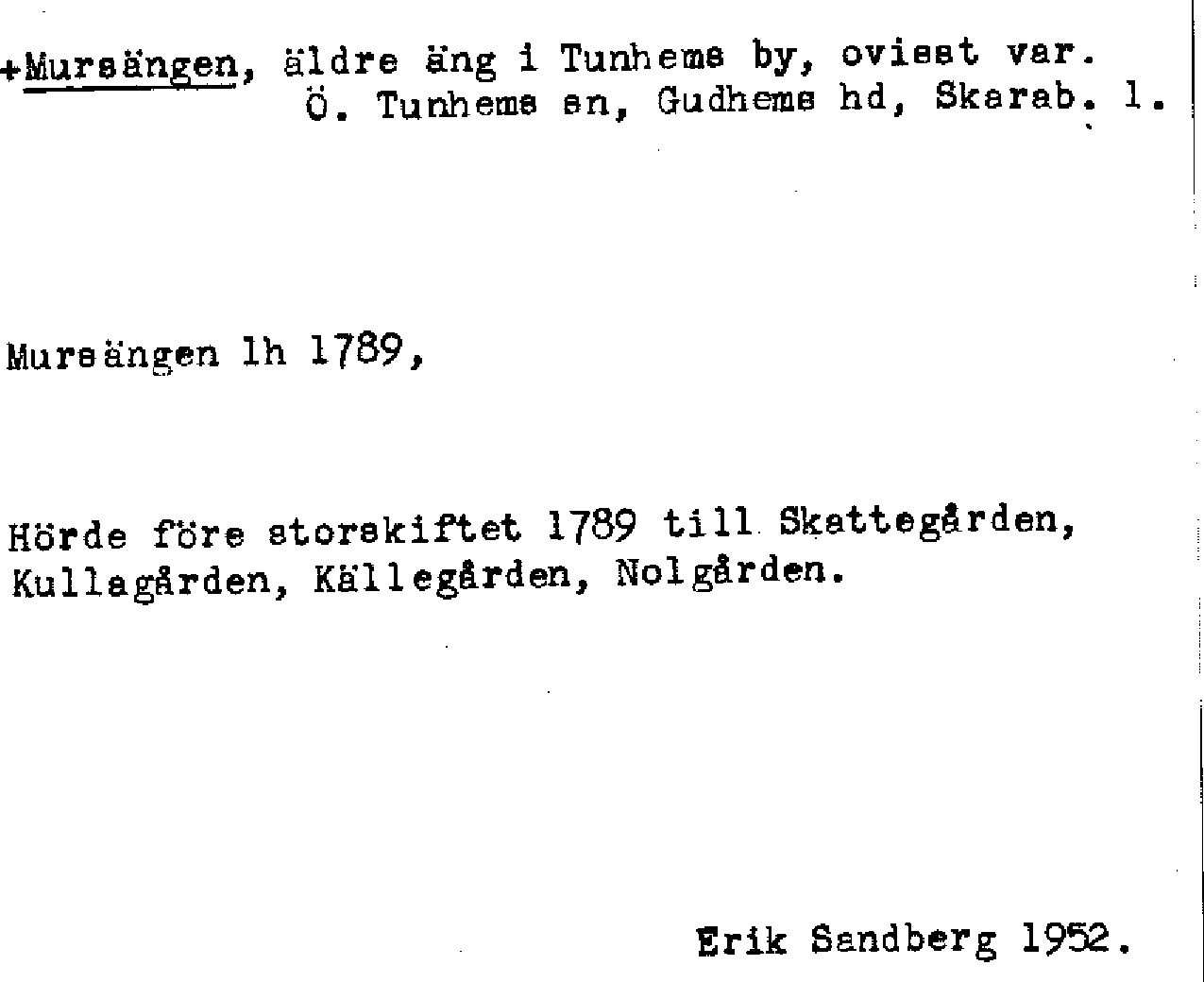 +Mursängen, äldre äng i Tunhems by, ovisst var.
Ö. Tunhems sn, Gudhems hd, Skarab. l.

Mursängen lh 1789,

Hörde före storskiftet 1789 till Skattegården, Kullagården, Källegården, Nolgården.

Erik Sandberg 1952.